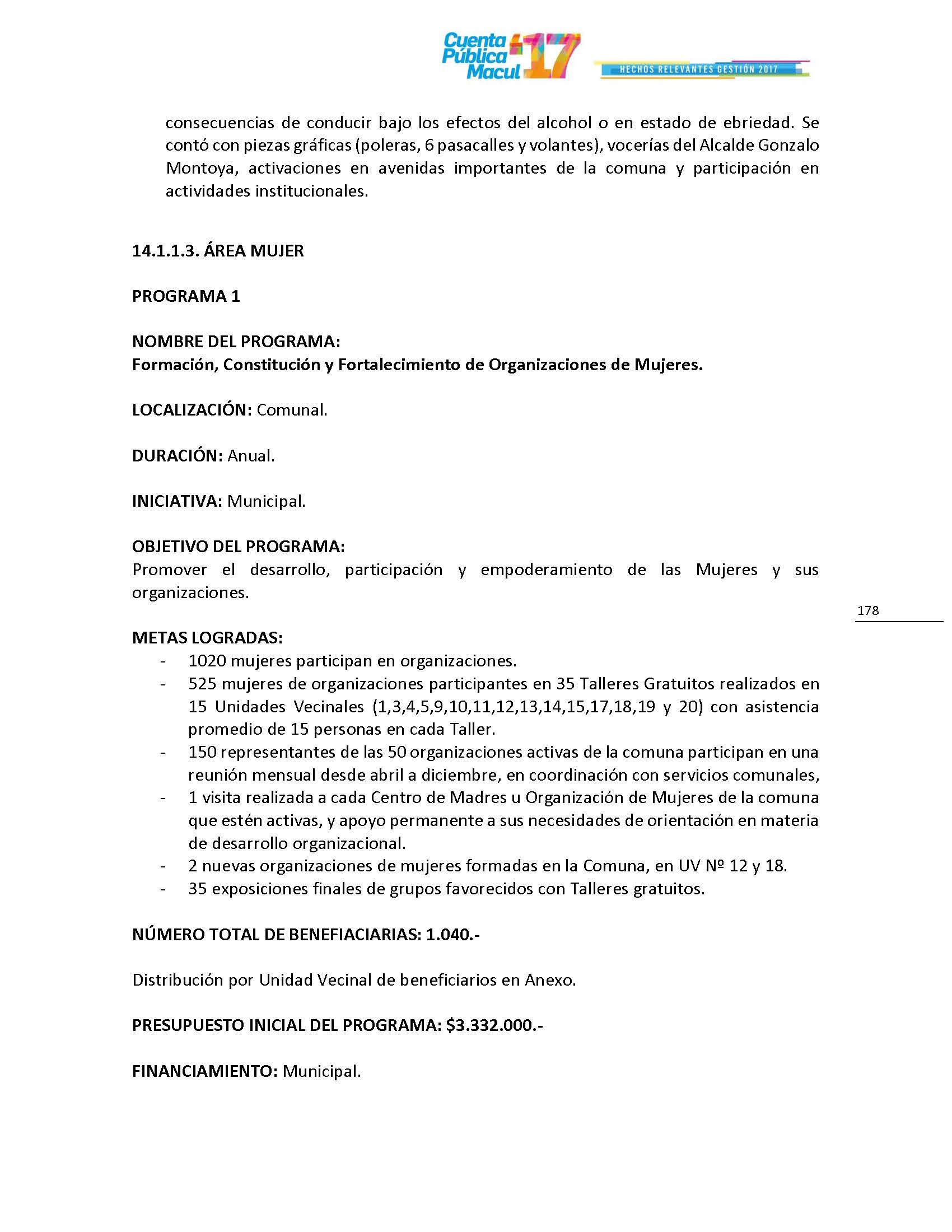 Cuenta Pública Macul 17
HECHOS RELEVANTES GESTIÓN 2017

consecuencias de conducir bajo los efectos del alcohol o en estado de ebriedad. Se contó con piezas gráficas (poleras, 6 pasacalles y volantes), vocerías del Alcalde Gonzalo Montoya, activaciones en avenidas importantes de la comuna y participación en actividades institucionales.

14.1.1.3. ÁREA MUJER

PROGRAMA 1

NOMBRE DEL PROGRAMA:
Formación, Constitución y Fortalecimiento de Organizaciones de Mujeres.

LOCALIZACIÓN: Comunal.

DURACIÓN: Anual.

INICIATIVA: Municipal.

OBJETIVO DEL PROGRAMA:
Promover el desarrollo, participación y empoderamiento de las Mujeres y sus organizaciones.

178

METAS LOGRADAS:
- 1020 mujeres participan en organizaciones.
- 525 mujeres de organizaciones participantes en 35 Talleres Gratuitos realizados en 15 Unidades Vecinales (1,3,4,5,9,10,11,12,13,14,15,17,18,19 y 20) con asistencia promedio de 15 personas en cada Taller.
- 150 representantes de las 50 organizaciones activas de la comuna participan en una reunión mensual desde abril a diciembre, en coordinación con servicios comunales,
- 1 visita realizada a cada Centro de Madres u Organización de Mujeres de la comuna que estén activas, y apoyo permanente a sus necesidades de orientación en materia de desarrollo organizacional.
- 2 nuevas organizaciones de mujeres formadas en la Comuna, en UV Nº 12 y 18.
- 35 exposiciones finales de grupos favorecidos con Talleres gratuitos.

NÚMERO TOTAL DE BENEFIACIARIAS: 1.040.-

Distribución por Unidad Vecinal de beneficiarios en Anexo.

PRESUPUESTO INICIAL DEL PROGRAMA: $3.332.000.-

FINANCIAMIENTO: Municipal.